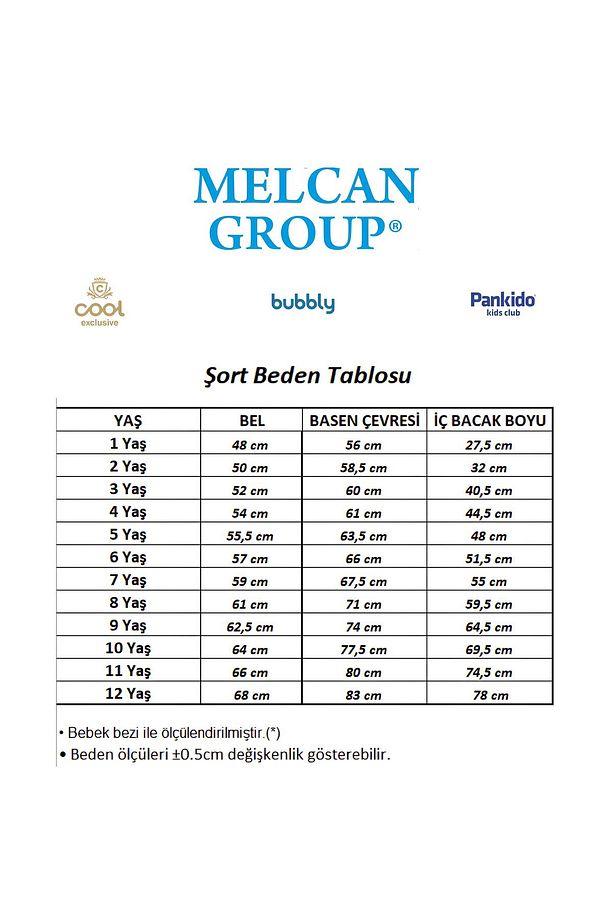 MELCAN GROUP®

C
cool
exclusive

bubbly

Pankido
kids club

Şort Beden Tablosu

| YAŞ | BEL | BASEN ÇEVRESİ | İÇ BACAK BOYU |
|---|---|---|---|
| 1 Yaş | 48 cm | 56 cm | 27,5 cm |
| 2 Yaş | 50 cm | 58,5 cm | 32 cm |
| 3 Yaş | 52 cm | 60 cm | 40,5 cm |
| 4 Yaş | 54 cm | 61 cm | 44,5 cm |
| 5 Yaş | 55,5 cm | 63,5 cm | 48 cm |
| 6 Yaş | 57 cm | 66 cm | 51,5 cm |
| 7 Yaş | 59 cm | 67,5 cm | 55 cm |
| 8 Yaş | 61 cm | 71 cm | 59,5 cm |
| 9 Yaş | 62,5 cm | 74 cm | 64,5 cm |
| 10 Yaş | 64 cm | 77,5 cm | 69,5 cm |
| 11 Yaş | 66 cm | 80 cm | 74,5 cm |
| 12 Yaş | 68 cm | 83 cm | 78 cm |

• Bebek bezi ile ölçülendirilmiştir.(*)
• Beden ölçüleri ±0.5cm değişkenlik gösterebilir.